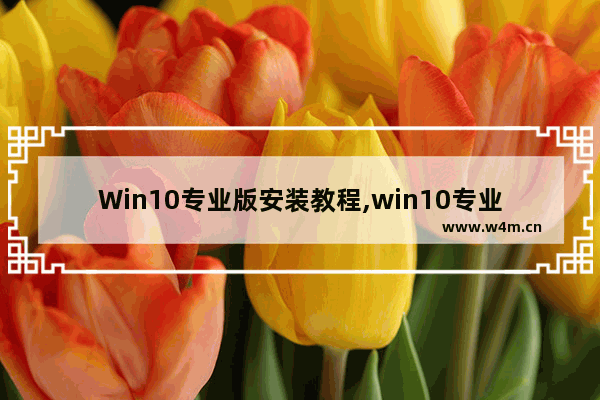 Win10专业版安装教程,win10专业

www.w4m.cn